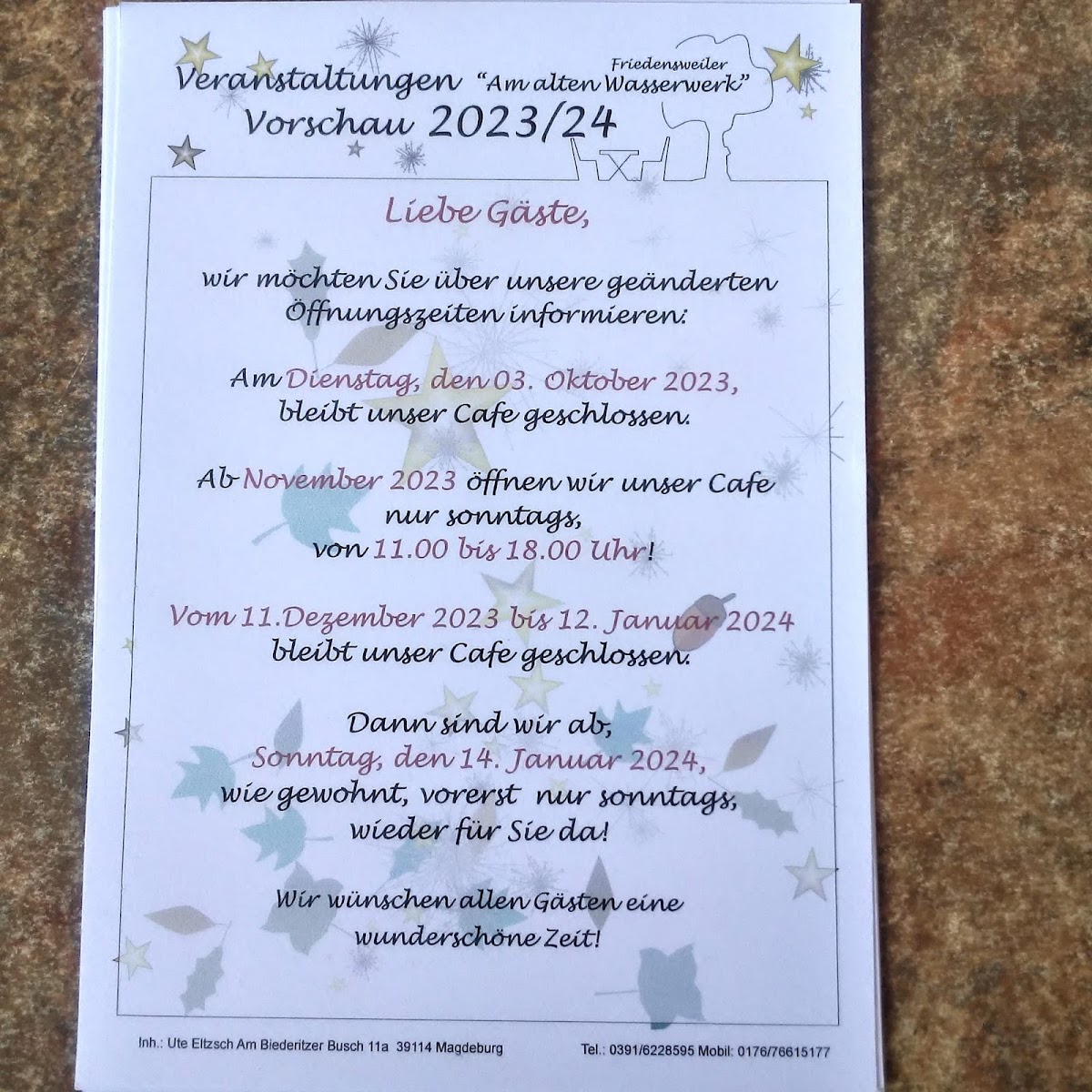 Veranstaltungen Friedensweiler "Am alten Wasserwerk"
Vorschau 2023/24

Liebe Gäste,

wir möchten Sie über unsere geänderten Öffnungszeiten informieren:

Am Dienstag, den 03. Oktober 2023, bleibt unser Cafe geschlossen.

Ab November 2023 öffnen wir unser Cafe nur sonntags, von 11.00 bis 18.00 Uhr!

Vom 11.Dezember 2023 bis 12. Januar 2024 bleibt unser Cafe geschlossen.

Dann sind wir ab, Sonntag, den 14. Januar 2024, wie gewohnt, vorerst nur sonntags, wieder für Sie da!

Wir wünschen allen Gästen eine wunderschöne Zeit!

Inh.: Ute Eltzsch Am Biederitzer Busch 11a 39114 Magdeburg
Tel.: 0391/6228595 Mobil: 0176/76615177